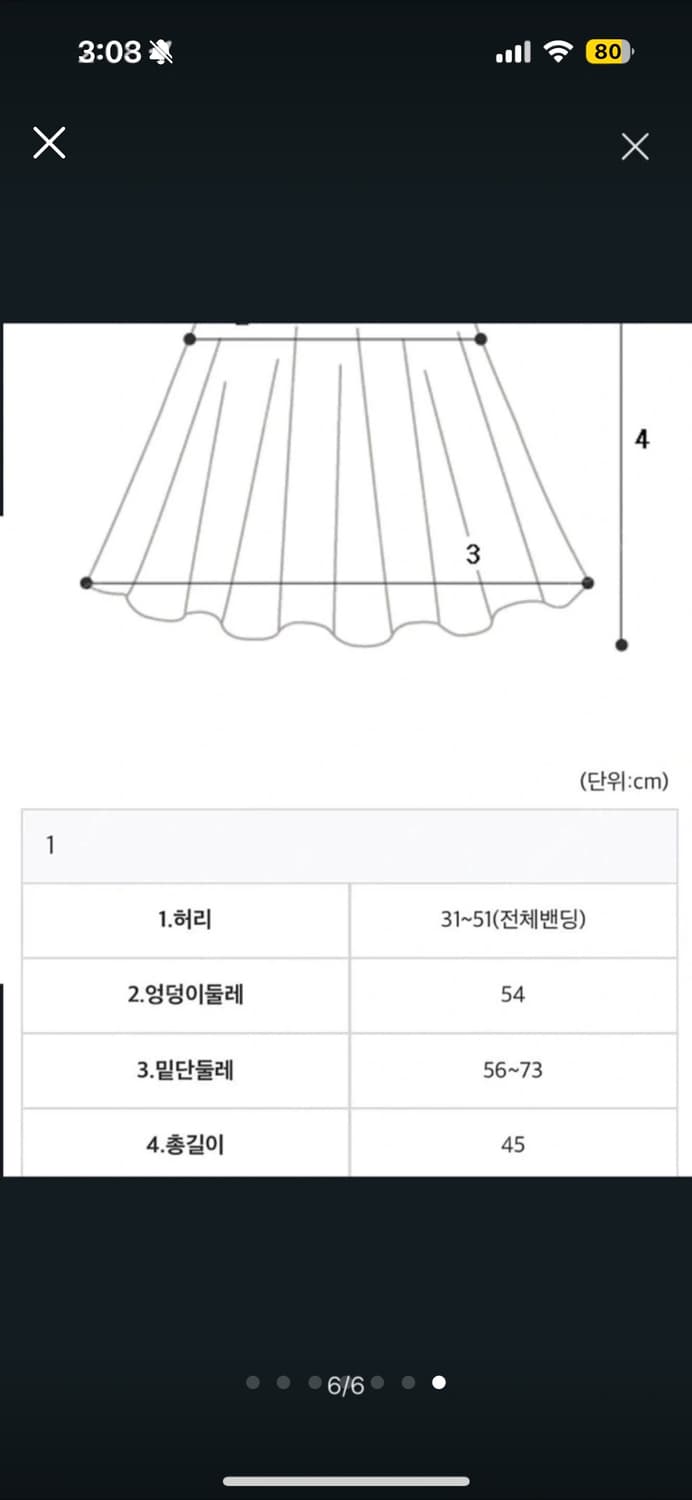 3:08

80

4

3

(단위:cm)

| 1 | |
|---|---|
| 1.허리 | 31~51(전체밴딩) |
| 2.엉덩이둘레 | 54 |
| 3.밑단둘레 | 56~73 |
| 4.총길이 | 45 |

6/6